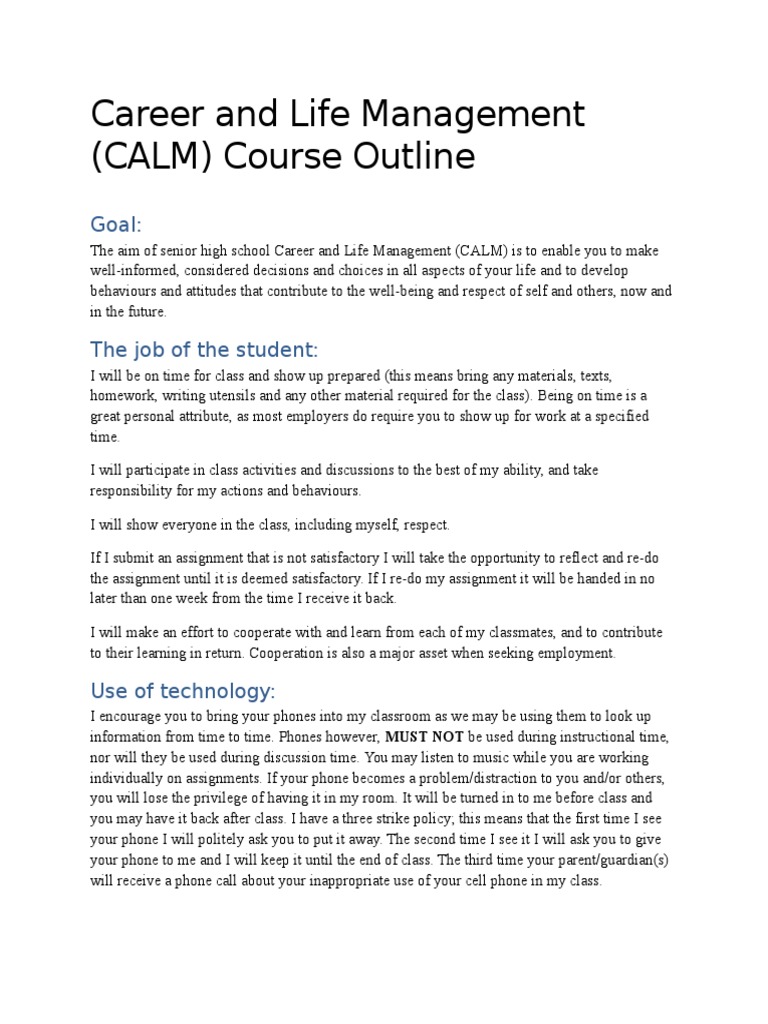 Career and Life Management (CALM) Course Outline

Goal:

The aim of senior high school Career and Life Management (CALM) is to enable you to make well-informed, considered decisions and choices in all aspects of your life and to develop behaviours and attitudes that contribute to the well-being and respect of self and others, now and in the future.

The job of the student:

I will be on time for class and show up prepared (this means bring any materials, texts, homework, writing utensils and any other material required for the class). Being on time is a great personal attribute, as most employers do require you to show up for work at a specified time.

I will participate in class activities and discussions to the best of my ability, and take responsibility for my actions and behaviours.

I will show everyone in the class, including myself, respect.

If I submit an assignment that is not satisfactory I will take the opportunity to reflect and re-do the assignment until it is deemed satisfactory. If I re-do my assignment it will be handed in no later than one week from the time I receive it back.

I will make an effort to cooperate with and learn from each of my classmates, and to contribute to their learning in return. Cooperation is also a major asset when seeking employment.

Use of technology:

I encourage you to bring your phones into my classroom as we may be using them to look up information from time to time. Phones however, MUST NOT be used during instructional time, nor will they be used during discussion time. You may listen to music while you are working individually on assignments. If your phone becomes a problem/distraction to you and/or others, you will lose the privilege of having it in my room. It will be turned in to me before class and you may have it back after class. I have a three strike policy; this means that the first time I see your phone I will politely ask you to put it away. The second time I see it I will ask you to give your phone to me and I will keep it until the end of class. The third time your parent/guardian(s) will receive a phone call about your inappropriate use of your cell phone in my class.